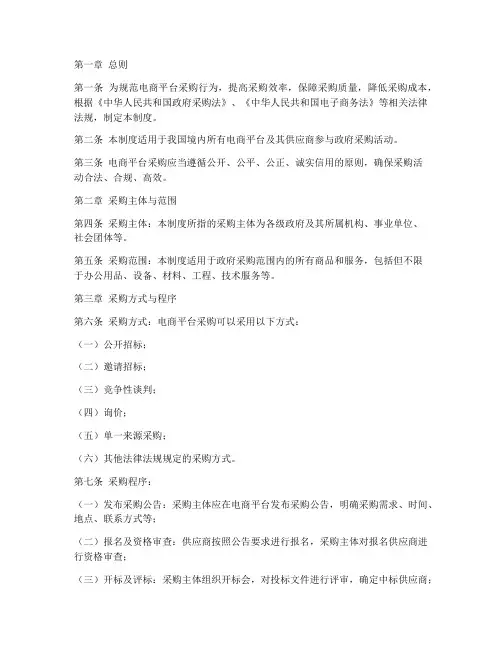 第一章 总则

第一条 为规范电商平台采购行为，提高采购效率，保障采购质量，降低采购成本，根据《中华人民共和国政府采购法》、《中华人民共和国电子商务法》等相关法律法规，制定本制度。

第二条 本制度适用于我国境内所有电商平台及其供应商参与政府采购活动。

第三条 电商平台采购应当遵循公开、公平、公正、诚实信用的原则，确保采购活动合法、合规、高效。

第二章 采购主体与范围

第四条 采购主体：本制度所指的采购主体为各级政府及其所属机构、事业单位、社会团体等。

第五条 采购范围：本制度适用于政府采购范围内的所有商品和服务，包括但不限于办公用品、设备、材料、工程、技术服务等。

第三章 采购方式与程序

第六条 采购方式：电商平台采购可以采用以下方式：

（一）公开招标；

（二）邀请招标；

（三）竞争性谈判；

（四）询价；

（五）单一来源采购；

（六）其他法律法规规定的采购方式。

第七条 采购程序：

（一）发布采购公告：采购主体应在电商平台发布采购公告，明确采购需求、时间、地点、联系方式等；

（二）报名及资格审查：供应商按照公告要求进行报名，采购主体对报名供应商进行资格审查；

（三）开标及评标：采购主体组织开标会，对投标文件进行评审，确定中标供应商；